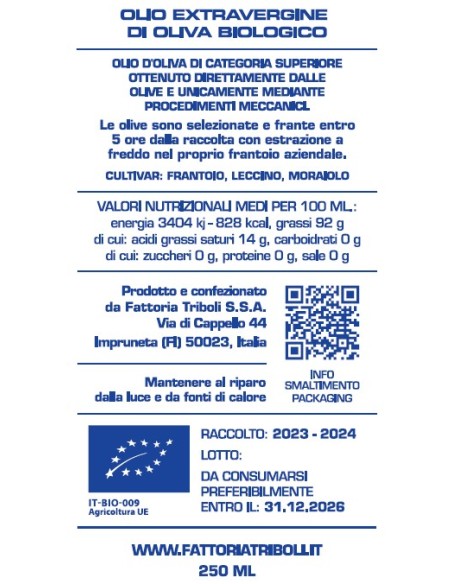 OLIO EXTRAVERGINE
DI OLIVA BIOLOGICO

OLIO D'OLIVA DI CATEGORIA SUPERIORE OTTENUTO DIRETTAMENTE DALLE OLIVE E UNICAMENTE MEDIANTE PROCEDIMENTI MECCANICI.

Le olive sono selezionate e frante entro 5 ore dalla raccolta con estrazione a freddo nel proprio frantoio aziendale.

CULTIVAR: FRANTOIO, LECCINO, MORAIOLO

VALORI NUTRIZIONALI MEDI PER 100 ML.:
energia 3404 kj - 828 kcal, grassi 92 g
di cui: acidi grassi saturi 14 g, carboidrati 0 g
di cui: zuccheri 0 g, proteine 0 g, sale 0 g

Prodotto e confezionato
da Fattoria Triboli S.S.A.
Via di Cappello 44
Impruneta (FI) 50023, Italia

Mantenere al riparo
dalla luce e da fonti di calore

INFO
SMALTIMENTO
PACKAGING

IT-BIO-009
Agricoltura UE

RACCOLTO: 2023 - 2024
LOTTO:
DA CONSUMARSI PREFERIBILMENTE ENTRO IL: 31.12.2026

WWW.FATTORIATRIBOLI.IT
250 ML